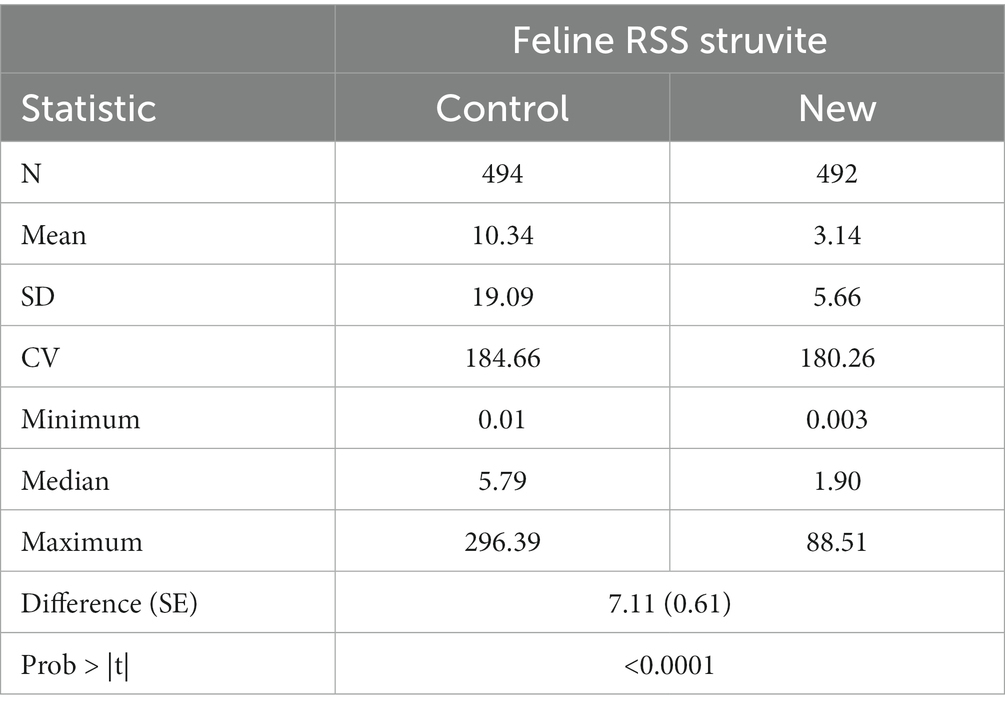 |  | Feline RSS struvite |  |
|---|---|---|
| Statistic | Control | New |
| N | 494 | 492 |
| Mean | 10.34 | 3.14 |
| SD | 19.09 | 5.66 |
| CV | 184.66 | 180.26 |
| Minimum | 0.01 | 0.003 |
| Median | 5.79 | 1.90 |
| Maximum | 296.39 | 88.51 |
| Difference (SE) | 7.11 (0.61) |  |
| Prob > \|t\| | <0.0001 |  |